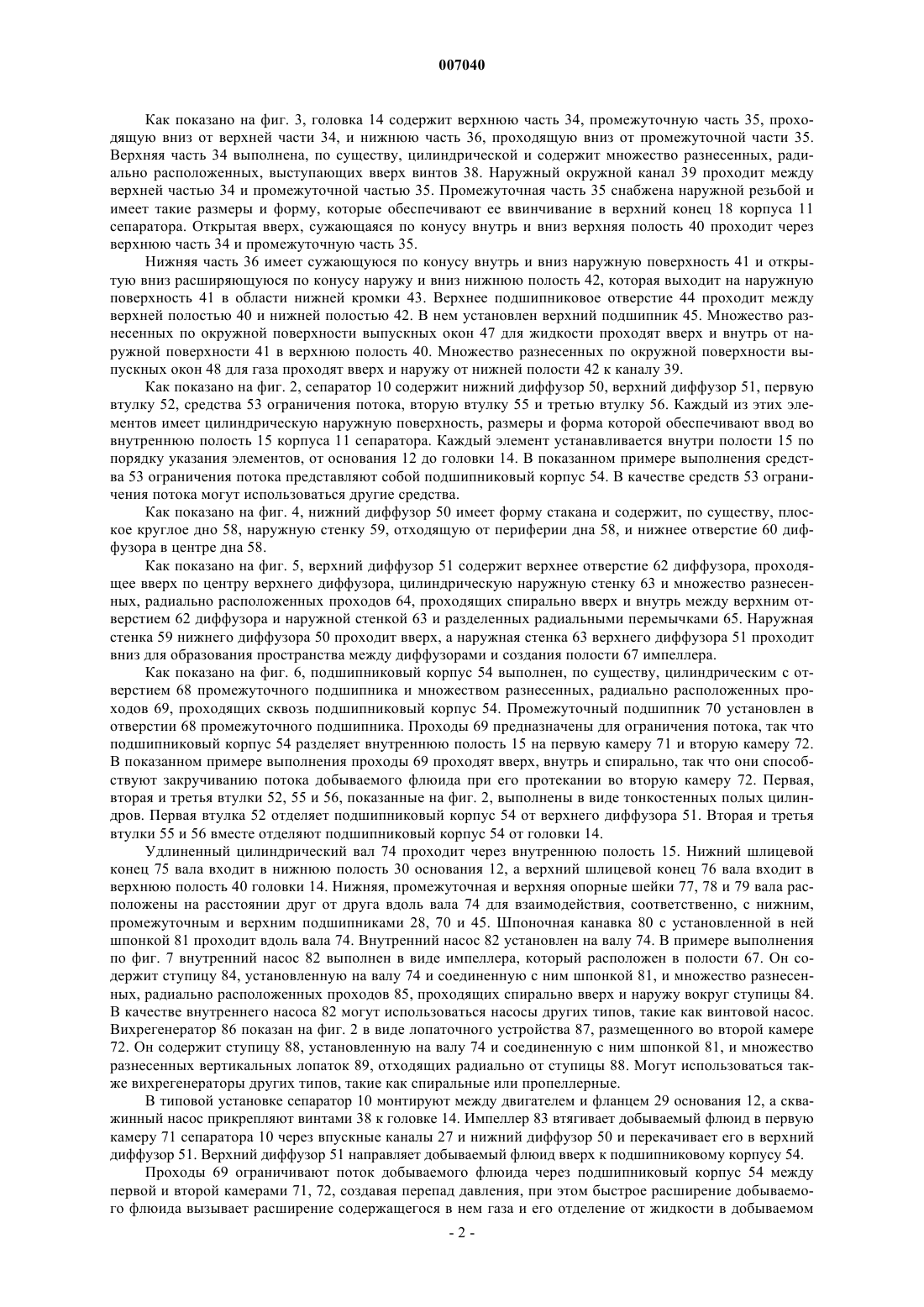 007040

Как показано на фиг. 3, головка 14 содержит верхнюю часть 34, промежуточную часть 35, проходящую вниз от верхней части 34, и нижнюю часть 36, проходящую вниз от промежуточной части 35. Верхняя часть 34 выполнена, по существу, цилиндрической и содержит множество разнесенных, радиально расположенных, выступающих вверх винтов 38. Наружный окружной канал 39 проходит между верхней частью 34 и промежуточной частью 35. Промежуточная часть 35 снабжена наружной резьбой и имеет такие размеры и форму, которые обеспечивают ее ввинчивание в верхний конец 18 корпуса 11 сепаратора. Открытая вверх, сужающаяся по конусу внутрь и вниз верхняя полость 40 проходит через верхнюю часть 34 и промежуточную часть 35.

Нижняя часть 36 имеет сужающуюся по конусу внутрь и вниз наружную поверхность 41 и открытую вниз расширяющуюся по конусу наружу и вниз нижнюю полость 42, которая выходит на наружную поверхность 41 в области нижней кромки 43. Верхнее подшипниковое отверстие 44 проходит между верхней полостью 40 и нижней полостью 42. В нем установлен верхний подшипник 45. Множество разнесенных по окружной поверхности выпускных окон 47 для жидкости проходят вверх и внутрь от наружной поверхности 41 в верхнюю полость 40. Множество разнесенных по окружной поверхности выпускных окон 48 для газа проходят вверх и наружу от нижней полости 42 к каналу 39.

Как показано на фиг. 2, сепаратор 10 содержит нижний диффузор 50, верхний диффузор 51, первую втулку 52, средства 53 ограничения потока, вторую втулку 55 и третью втулку 56. Каждый из этих элементов имеет цилиндрическую наружную поверхность, размеры и форма которой обеспечивают ввод во внутреннюю полость 15 корпуса 11 сепаратора. Каждый элемент устанавливается внутри полости 15 по порядку указания элементов, от основания 12 до головки 14. В показанном примере выполнения средства 53 ограничения потока представляют собой подшипниковый корпус 54. В качестве средств 53 ограничения потока могут использоваться другие средства.

Как показано на фиг. 4, нижний диффузор 50 имеет форму стакана и содержит, по существу, плоское круглое дно 58, наружную стенку 59, отходящую от периферии дна 58, и нижнее отверстие 60 диффузора в центре дна 58.

Как показано на фиг. 5, верхний диффузор 51 содержит верхнее отверстие 62 диффузора, проходящее вверх по центру верхнего диффузора, цилиндрическую наружную стенку 63 и множество разнесенных, радиально расположенных проходов 64, проходящих спирально вверх и внутрь между верхним отверстием 62 диффузора и наружной стенкой 63 и разделенных радиальными перемычками 65. Наружная стенка 59 нижнего диффузора 50 проходит вверх, а наружная стенка 63 верхнего диффузора 51 проходит вниз для образования пространства между диффузорами и создания полости 67 импеллера.

Как показано на фиг. 6, подшипниковый корпус 54 выполнен, по существу, цилиндрическим с отверстием 68 промежуточного подшипника и множеством разнесенных, радиально расположенных проходов 69, проходящих сквозь подшипниковый корпус 54. Промежуточный подшипник 70 установлен в отверстии 68 промежуточного подшипника. Проходы 69 предназначены для ограничения потока, так что подшипниковый корпус 54 разделяет внутреннюю полость 15 на первую камеру 71 и вторую камеру 72. В показанном примере выполнения проходы 69 проходят вверх, внутрь и спирально, так что они способствуют закручиванию потока добываемого флюида при его протекании во вторую камеру 72. Первая, вторая и третья втулки 52, 55 и 56, показанные на фиг. 2, выполнены в виде тонкостенных полых цилиндров. Первая втулка 52 отделяет подшипниковый корпус 54 от верхнего диффузора 51. Вторая и третья втулки 55 и 56 вместе отделяют подшипниковый корпус 54 от головки 14.

Удлиненный цилиндрический вал 74 проходит через внутреннюю полость 15. Нижний шлицевой конец 75 вала входит в нижнюю полость 30 основания 12, а верхний шлицевой конец 76 вала входит в верхнюю полость 40 головки 14. Нижняя, промежуточная и верхняя опорные шейки 77, 78 и 79 вала расположены на расстоянии друг от друга вдоль вала 74 для взаимодействия, соответственно, с нижним, промежуточным и верхним подшипниками 28, 70 и 45. Шпоночная канавка 80 с установленной в ней шпонкой 81 проходит вдоль вала 74. Внутренний насос 82 установлен на валу 74. В примере выполнения по фиг. 7 внутренний насос 82 выполнен в виде импеллера, который расположен в полости 67. Он содержит ступицу 84, установленную на валу 74 и соединенную с ним шпонкой 81, и множество разнесенных, радиально расположенных проходов 85, проходящих спирально вверх и наружу вокруг ступицы 84. В качестве внутреннего насоса 82 могут использоваться насосы других типов, такие как винтовой насос. Вихрегенератор 86 показан на фиг. 2 в виде лопаточного устройства 87, размещенного во второй камере 72. Он содержит ступицу 88, установленную на валу 74 и соединенную с ним шпонкой 81, и множество разнесенных вертикальных лопаток 89, отходящих радиально от ступицы 88. Могут использоваться также вихрегенераторы других типов, такие как спиральные или пропеллерные.

В типовой установке сепаратор 10 монтируют между двигателем и фланцем 29 основания 12, а скважинный насос прикрепляют винтами 38 к головке 14. Импеллер 83 втягивает добываемый флюид в первую камеру 71 сепаратора 10 через впускные каналы 27 и нижний диффузор 50 и перекачивает его в верхний диффузор 51. Верхний диффузор 51 направляет добываемый флюид вверх к подшипниковому корпусу 54.

Проходы 69 ограничивают поток добываемого флюида через подшипниковый корпус 54 между первой и второй камерами 71, 72, создавая перепад давления, при этом быстрое расширение добываемого флюида вызывает расширение содержащегося в нем газа и его отделение от жидкости в добываемом

- 2 -